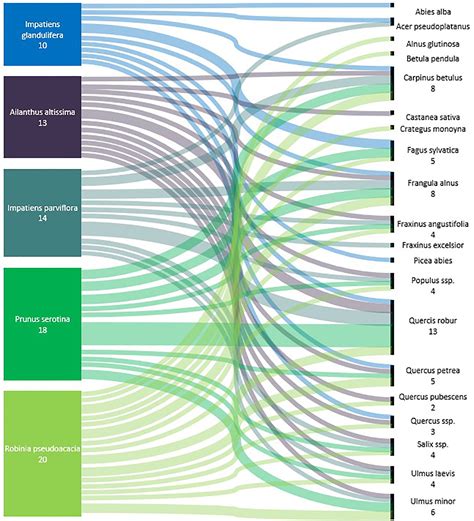 Impatiens glandulifera
10

Ailanthus altissima
13

Impatiens parviflora
14

Prunus serotina
18

Robinia pseudoacacia
20

Abies alba
Acer pseudoplatanus
Alnus glutinosa
Betula pendula
Carpinus betulus
8
Castanea sativa
Crategus monoyna
Fagus sylvatica
5
Frangula alnus
8
Fraxinus angustifolia
4
Fraxinus excelsior
Picea abies
Populus ssp.
4
Quercis robur
13
Quercus petrea
5
Quercus pubescens
2
Quercus ssp.
3
Salix ssp.
4
Ulmus laevis
4
Ulmus minor
6